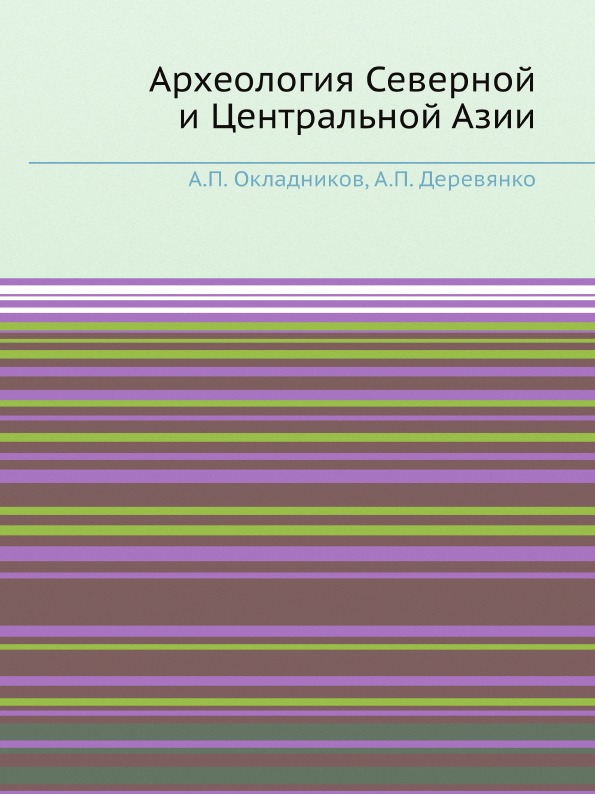 Археология Северной и Центральной Азии

А.П. Окладников, А.П. Деревянко